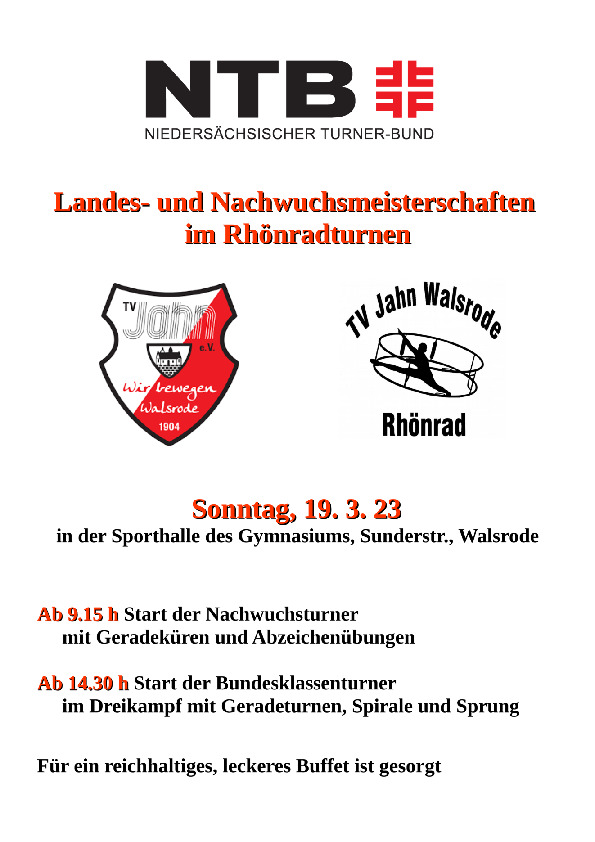 NTB
NIEDERSÄCHSISCHER TURNER-BUND

Landes- und Nachwuchsmeisterschaften im Rhönradturnen

TV Jahn e.V.
Wir bewegen Walsrode
1904

TV Jahn Walsrode
Rhönrad

Sonntag, 19. 3. 23
in der Sporthalle des Gymnasiums, Sunderstr., Walsrode

Ab 9.15 h Start der Nachwuchsturner mit Geradeküren und Abzeichenübungen

Ab 14.30 h Start der Bundesklassenturner im Dreikampf mit Geradeturnen, Spirale und Sprung

Für ein reichhaltiges, leckeres Buffet ist gesorgt